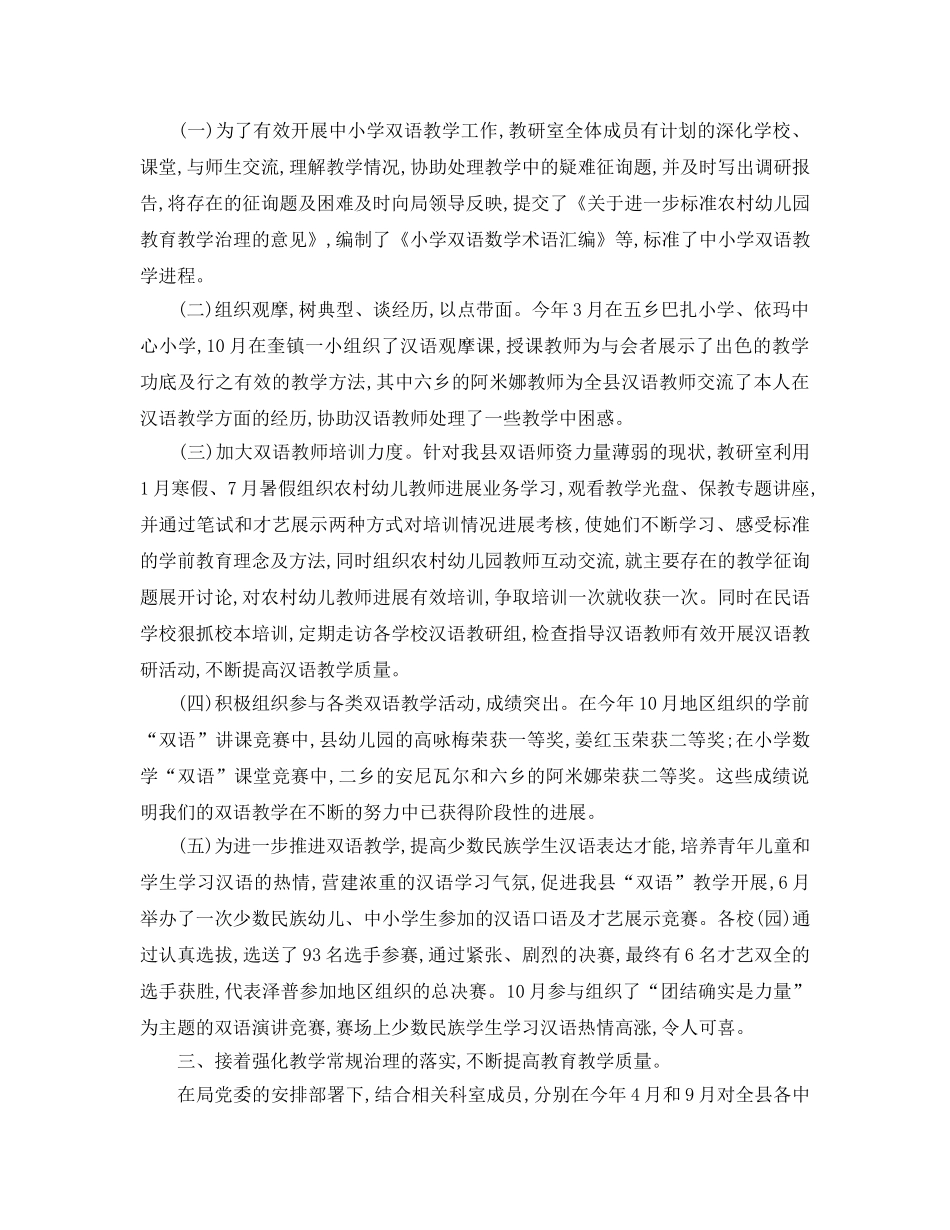 (一)为了有效开展中小学双语教学工作,教研室全体成员有计划的深化学校、课堂,与师生交流,理解教学情况,协助处理教学中的疑难征询题,并及时写出调研报告,将存在的征询题及困难及时向局领导反映,提交了《关于进一步标准农村幼儿园教育教学治理的意见》,编制了《小学双语数学术语汇编》等,标准了中小学双语教学进程。

(二)组织观摩,树典型、谈经历,以点带面。今年3月在五乡巴扎小学、依玛中心小学,10月在奎镇一小组织了汉语观摩课,授课教师为与会者展示了出色的教学功底及行之有效的教学方法,其中六乡的阿米娜教师为全县汉语教师交流了本人在汉语教学方面的经历,协助汉语教师处理了一些教学中困惑。

(三)加大双语教师培训力度。针对我县双语师资力量薄弱的现状,教研室利用1月寒假、7月暑假组织农村幼儿教师进展业务学习,观看教学光盘、保教专题讲座,并通过笔试和才艺展示两种方式对培训情况进展考核,使她们不断学习、感受标准的学前教育理念及方法,同时组织农村幼儿园教师互动交流,就主要存在的教学征询题展开讨论,对农村幼儿教师进展有效培训,争取培训一次就收获一次。同时在民语学校狠抓校本培训,定期走访各学校汉语教研组,检查指导汉语教师有效开展汉语教研活动,不断提高汉语教学质量。

(四)积极组织参与各类双语教学活动,成绩突出。在今年10月地区组织的学前“双语”讲课竞赛中,县幼儿园的高咏梅荣获一等奖,姜红玉荣获二等奖;在小学数学“双语”课堂竞赛中,二乡的安尼瓦尔和六乡的阿米娜荣获二等奖。这些成绩说明我们的双语教学在不断的努力中已获得阶段性的进展。

(五)为进一步推进双语教学,提高少数民族学生汉语表达才能,培养青年儿童和学生学习汉语的热情,营建浓重的汉语学习气氛,促进我县“双语”教学开展,6月举办了一次少数民族幼儿、中小学生参加的汉语口语及才艺展示竞赛。各校(园)通过认真选拔,选送了93名选手参赛,通过紧张、剧烈的决赛,最终有6名才艺双全的选手获胜,代表泽普参加地区组织的总决赛。10月参与组织了“团结确实是力量”为主题的双语演讲竞赛,赛场上少数民族学生学习汉语热情高涨,令人可喜。

三、接着强化教学常规治理的落实,不断提高教育教学质量。

在局党委的安排部署下,结合相关科室成员,分别在今年4月和9月对全县各中